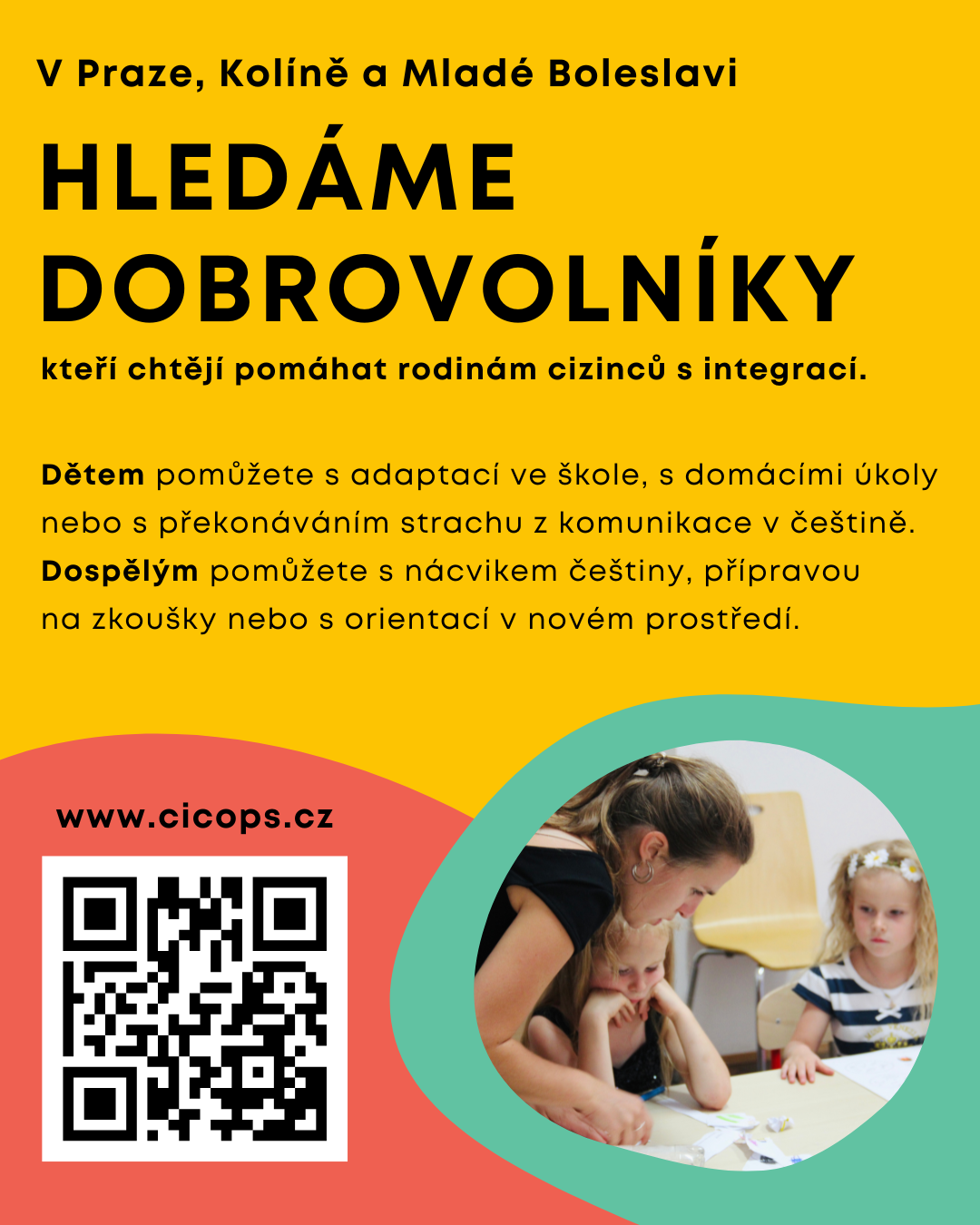 V Praze, Kolíně a Mladé Boleslavi

HLEDÁME DOBROVOLNÍKY

kteří chtějí pomáhat rodinám cizinců s integrací.

Dětem pomůžete s adaptací ve škole, s domácími úkoly nebo s překonáváním strachu z komunikace v češtině. Dospělým pomůžete s nácvikem češtiny, přípravou na zkoušky nebo s orientací v novém prostředí.

www.cicops.cz